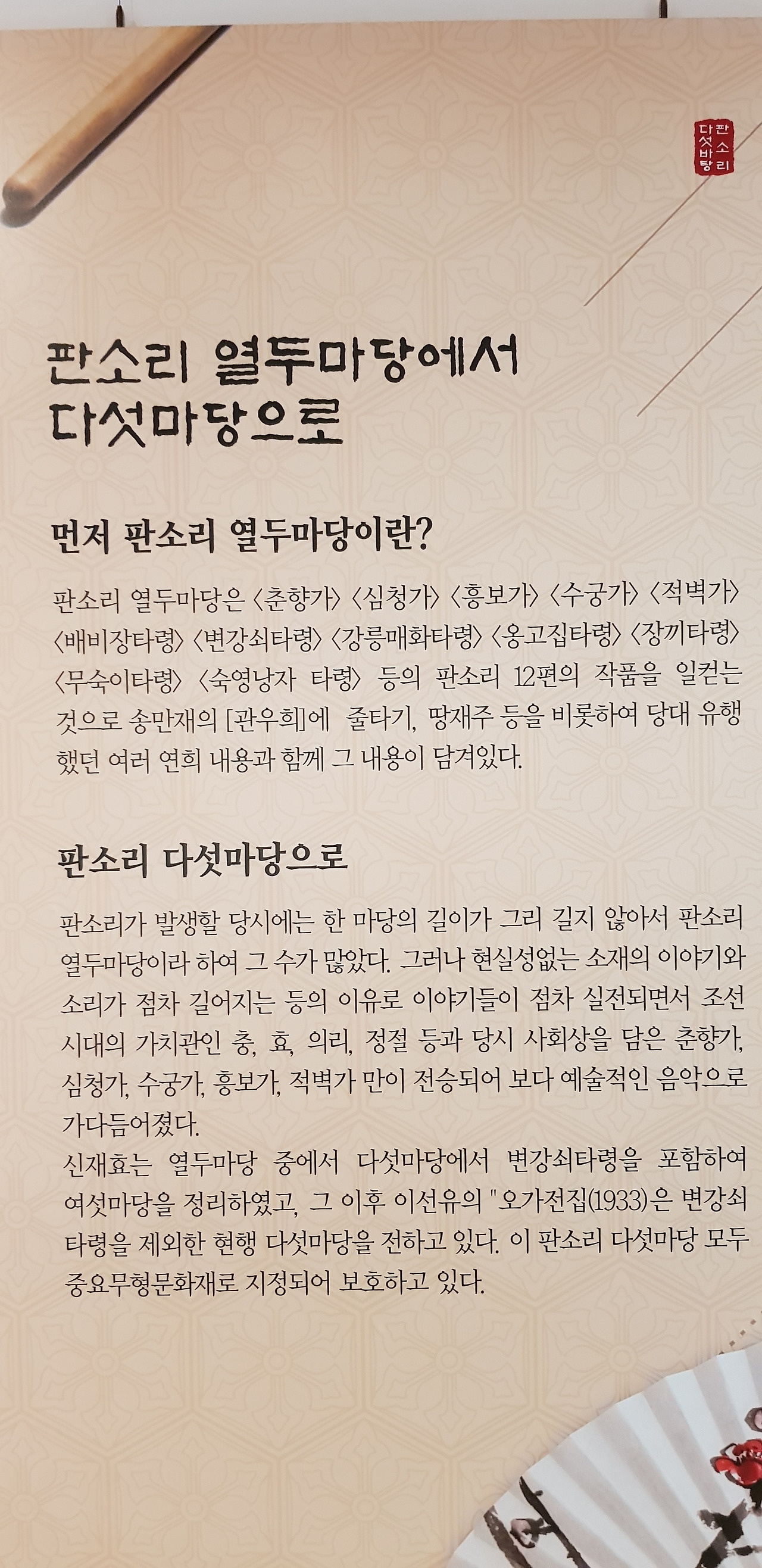 판소리 다섯바탕

판소리 열두마당에서 다섯마당으로

먼저 판소리 열두마당이란?

판소리 열두마당은 〈춘향가〉 〈심청가〉 〈흥보가〉 〈수궁가〉 〈적벽가〉 〈배비장타령〉 〈변강쇠타령〉 〈강릉매화타령〉 〈옹고집타령〉 〈장끼타령〉 〈무숙이타령〉 〈숙영낭자 타령〉 등의 판소리 12편의 작품을 일컫는 것으로 송만재의 [관우희]에 줄타기, 땅재주 등을 비롯하여 당대 유행했던 여러 연희 내용과 함께 그 내용이 담겨있다.

판소리 다섯마당으로

판소리가 발생할 당시에는 한 마당의 길이가 그리 길지 않아서 판소리 열두마당이라 하여 그 수가 많았다. 그러나 현실성없는 소재의 이야기와 소리가 점차 길어지는 등의 이유로 이야기들이 점차 실전되면서 조선시대의 가치관인 충, 효, 의리, 정절 등과 당시 사회상을 담은 춘향가, 심청가, 수궁가, 흥보가, 적벽가 만이 전승되어 보다 예술적인 음악으로 가다듬어졌다.
신재효는 열두마당 중에서 다섯마당에서 변강쇠타령을 포함하여 여섯마당을 정리하였고, 그 이후 이선유의 "오가전집(1933)은 변강쇠타령을 제외한 현행 다섯마당을 전하고 있다. 이 판소리 다섯마당 모두 중요무형문화재로 지정되어 보호하고 있다.